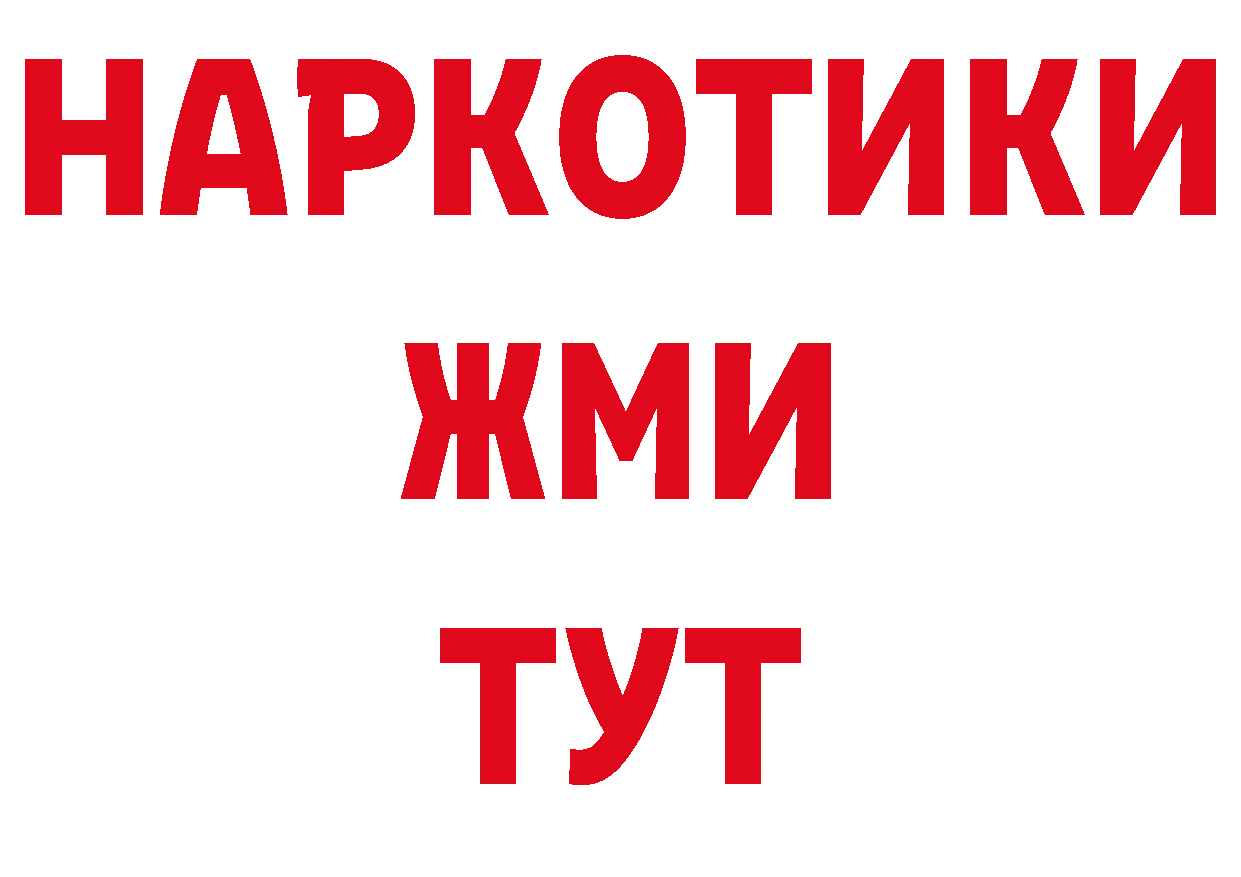 НАРКОТИКИ
ЖМИ
ТУТ